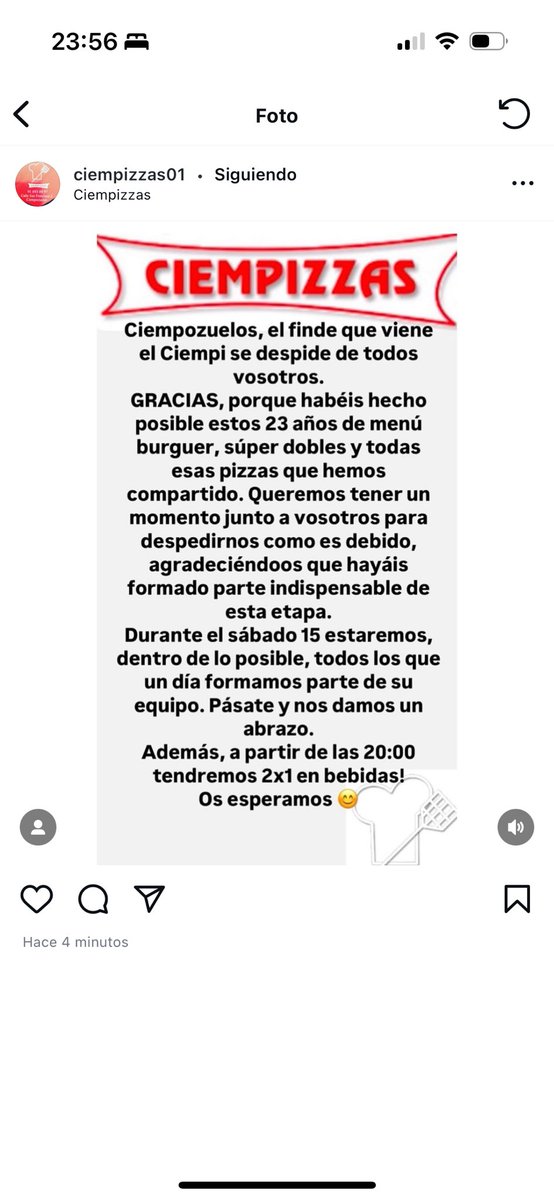 23:56

Foto

ciempizzas01 • Siguiendo
Ciempizzas

CIEMPIZZAS

Ciempozuelos, el finde que viene el Ciempi se despide de todos vosotros.
GRACIAS, porque habéis hecho posible estos 23 años de menú burguer, súper dobles y todas esas pizzas que hemos compartido. Queremos tener un momento junto a vosotros para despedirnos como es debido, agradeciéndoos que hayáis formado parte indispensable de esta etapa.
Durante el sábado 15 estaremos, dentro de lo posible, todos los que un día formamos parte de su equipo. Pásate y nos damos un abrazo.
Además, a partir de las 20:00 tendremos 2x1 en bebidas!
Os esperamos 😊

Hace 4 minutos